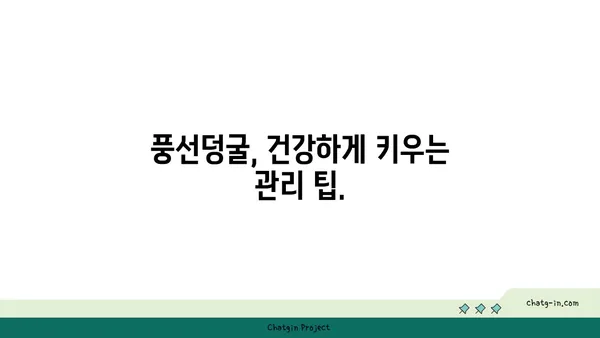 풍선덩굴, 건강하게 키우는 관리 팁.

chatg-in.com

Chatgin Project